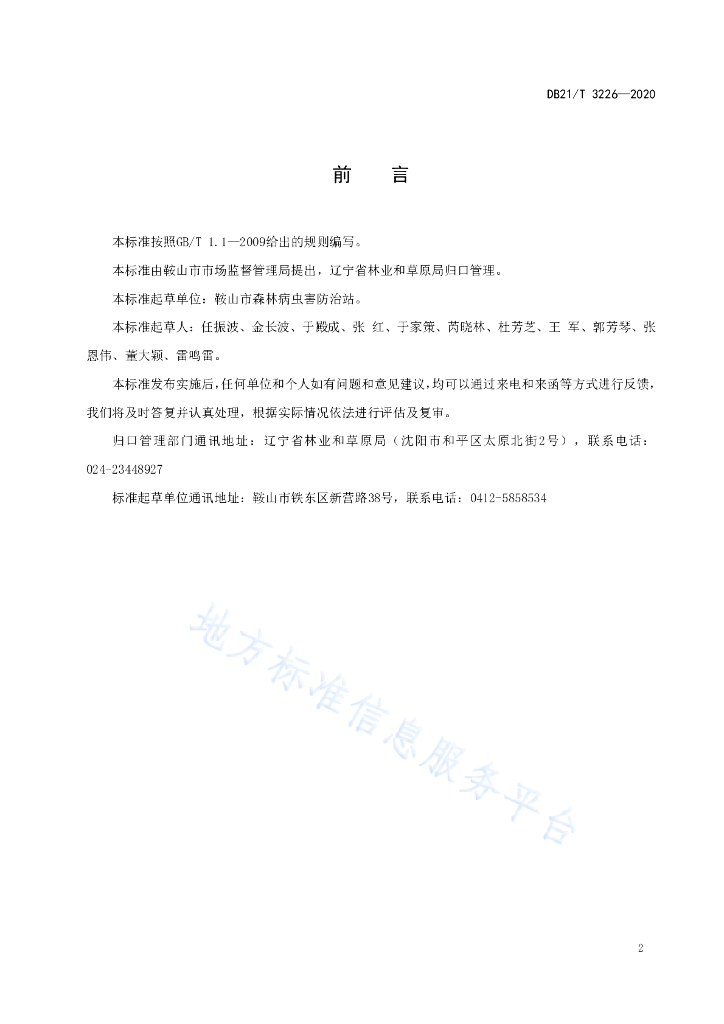 DB21/T 3226—2020

前　言

本标准按照GB/T 1.1—2009给出的规则编写。

本标准由鞍山市市场监督管理局提出，辽宁省林业和草原局归口管理。

本标准起草单位：鞍山市森林病虫害防治站。

本标准起草人：任振波、金长波、于殿成、张　红、于家策、芮晓林、杜芳芝、王　军、郭芳琴、张恩伟、董大颖、雷鸣雷。

本标准发布实施后，任何单位和个人如有问题和意见建议，均可以通过来电和来函等方式进行反馈，我们将及时答复并认真处理，根据实际情况依法进行评估及复审。

归口管理部门通讯地址：辽宁省林业和草原局（沈阳市和平区太原北街2号），联系电话：024-23448927

标准起草单位通讯地址：鞍山市铁东区新营路38号，联系电话：0412-5858534

地方标准信息服务平台

2